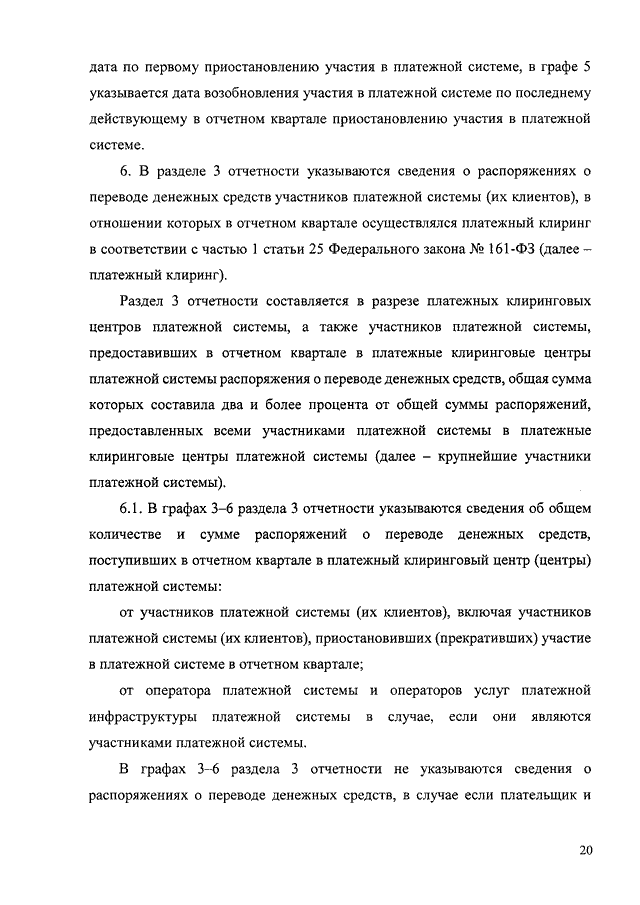 дата по первому приостановлению участия в платежной системе, в графе 5 указывается дата возобновления участия в платежной системе по последнему действующему в отчетном квартале приостановлению участия в платежной системе.

6. В разделе 3 отчетности указываются сведения о распоряжениях о переводе денежных средств участников платежной системы (их клиентов), в отношении которых в отчетном квартале осуществлялся платежный клиринг в соответствии с частью 1 статьи 25 Федерального закона № 161-ФЗ (далее – платежный клиринг).

Раздел 3 отчетности составляется в разрезе платежных клиринговых центров платежной системы, а также участников платежной системы, предоставивших в отчетном квартале в платежные клиринговые центры платежной системы распоряжения о переводе денежных средств, общая сумма которых составила два и более процента от общей суммы распоряжений, предоставленных всеми участниками платежной системы в платежные клиринговые центры платежной системы (далее – крупнейшие участники платежной системы).

6.1. В графах 3–6 раздела 3 отчетности указываются сведения об общем количестве и сумме распоряжений о переводе денежных средств, поступивших в отчетном квартале в платежный клиринговый центр (центры) платежной системы:

от участников платежной системы (их клиентов), включая участников платежной системы (их клиентов), приостановивших (прекративших) участие в платежной системе в отчетном квартале;

от оператора платежной системы и операторов услуг платежной инфраструктуры платежной системы в случае, если они являются участниками платежной системы.

В графах 3–6 раздела 3 отчетности не указываются сведения о распоряжениях о переводе денежных средств, в случае если плательщик и

20